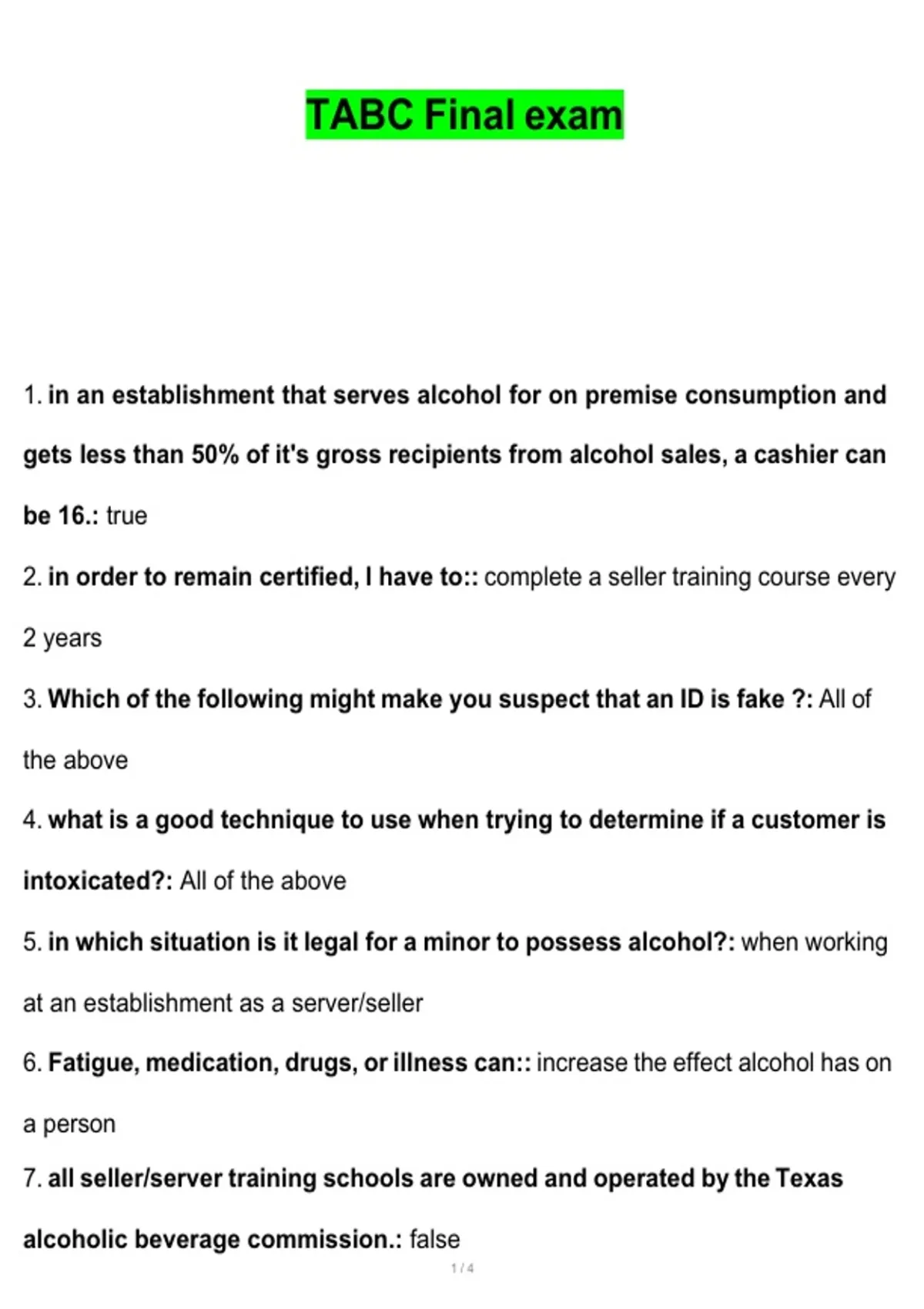 TABC Final exam

1. in an establishment that serves alcohol for on premise consumption and gets less than 50% of it's gross recipients from alcohol sales, a cashier can be 16.: true

2. in order to remain certified, I have to:: complete a seller training course every 2 years

3. Which of the following might make you suspect that an ID is fake ?: All of the above

4. what is a good technique to use when trying to determine if a customer is intoxicated?: All of the above

5. in which situation is it legal for a minor to possess alcohol?: when working at an establishment as a server/seller

6. Fatigue, medication, drugs, or illness can:: increase the effect alcohol has on a person

7. all seller/server training schools are owned and operated by the Texas alcoholic beverage commission.: false

1 / 4